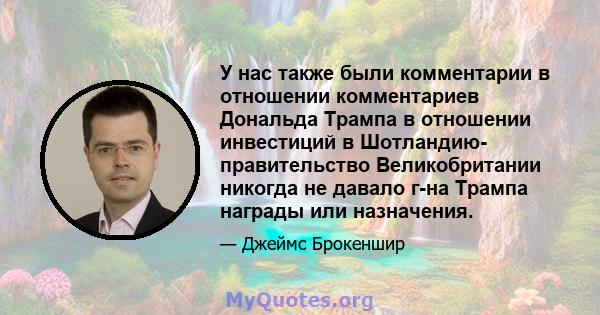 У нас также были комментарии в отношении комментариев Дональда Трампа в отношении инвестиций в Шотландию- правительство Великобритании никогда не давало г-на Трампа награды или назначения.

— Джеймс Брокеншир

MyQuotes.org